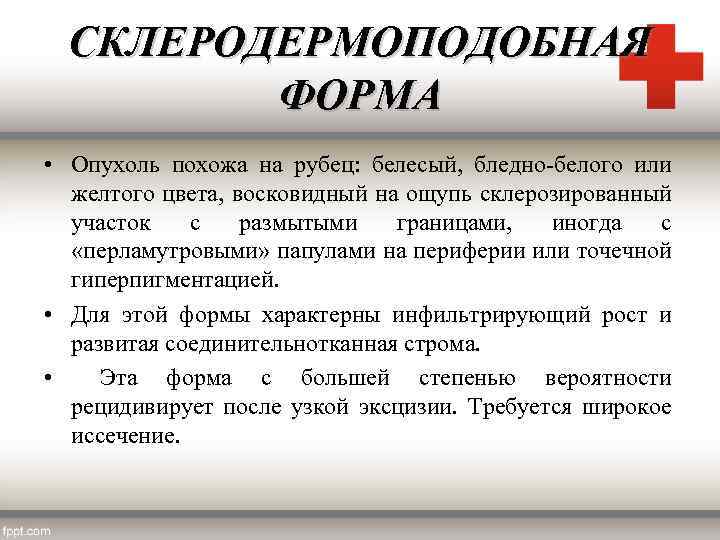 СКЛЕРОДЕРМОПОДОБНАЯ ФОРМА

• Опухоль похожа на рубец: белесый, бледно-белого или желтого цвета, восковидный на ощупь склерозированный участок с размытыми границами, иногда с «перламутровыми» папулами на периферии или точечной гиперпигментацией.

• Для этой формы характерны инфильтрирующий рост и развитая соединительнотканная строма.

• Эта форма с большей степенью вероятности рецидивирует после узкой эксцизии. Требуется широкое иссечение.

fppt.com